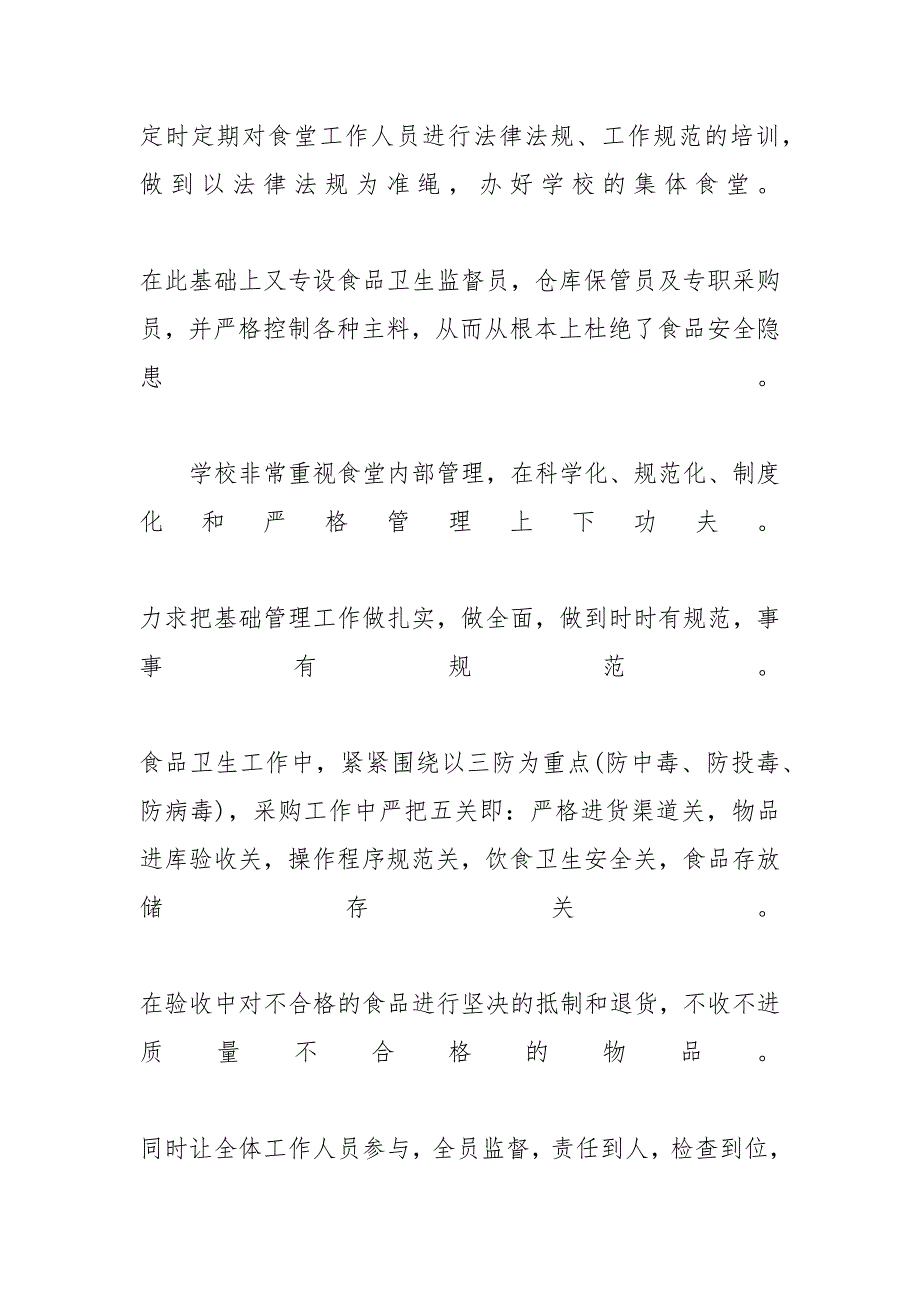 定时定期对食堂工作人员进行法律法规、工作规范的培训，做到以法律法规为准绳，办好学校的集体食堂。

在此基础上又专设食品卫生监督员，仓库保管员及专职采购员，并严格控制各种主料，从而从根本上杜绝了食品安全隐患。

学校非常重视食堂内部管理，在科学化、规范化、制度化和严格管理上下功夫。

力求把基础管理工作做扎实，做全面，做到时时有规范，事事有规范。

食品卫生工作中，紧紧围绕以三防为重点(防中毒、防投毒、防病毒)，采购工作中严把五关即：严格进货渠道关，物品进库验收关，操作程序规范关，饮食卫生安全关，食品存放储存关。

在验收中对不合格的食品进行坚决的抵制和退货，不收不进质量不合格的物品。

同时让全体工作人员参与，全员监督，责任到人，检查到位，